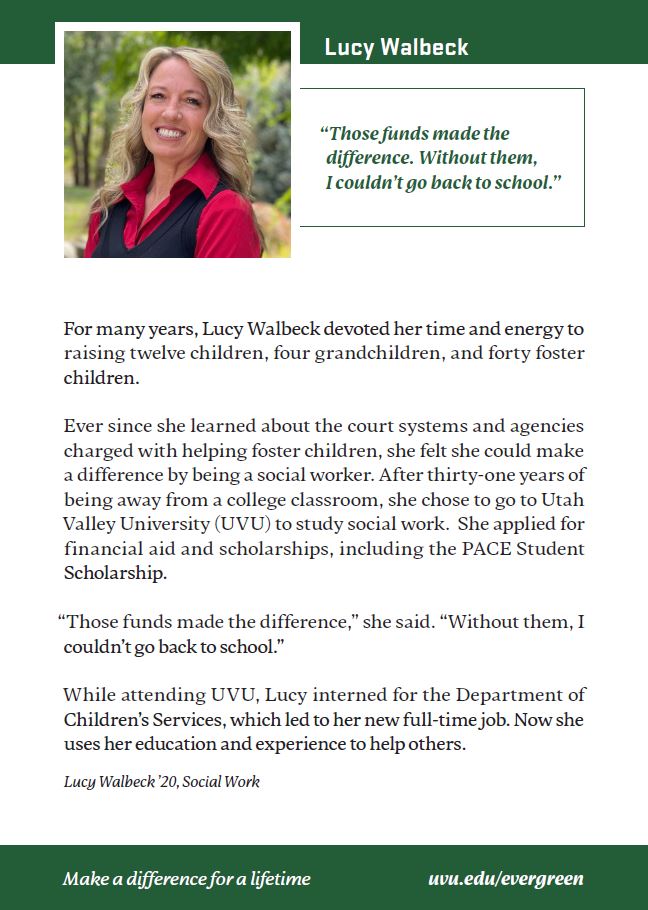 Lucy Walbeck

"Those funds made the difference. Without them, I couldn't go back to school."

For many years, Lucy Walbeck devoted her time and energy to raising twelve children, four grandchildren, and forty foster children.

Ever since she learned about the court systems and agencies charged with helping foster children, she felt she could make a difference by being a social worker. After thirty-one years of being away from a college classroom, she chose to go to Utah Valley University (UVU) to study social work. She applied for financial aid and scholarships, including the PACE Student Scholarship.

"Those funds made the difference," she said. "Without them, I couldn't go back to school."

While attending UVU, Lucy interned for the Department of Children's Services, which led to her new full-time job. Now she uses her education and experience to help others.

Lucy Walbeck '20, Social Work

Make a difference for a lifetime

uvu.edu/evergreen